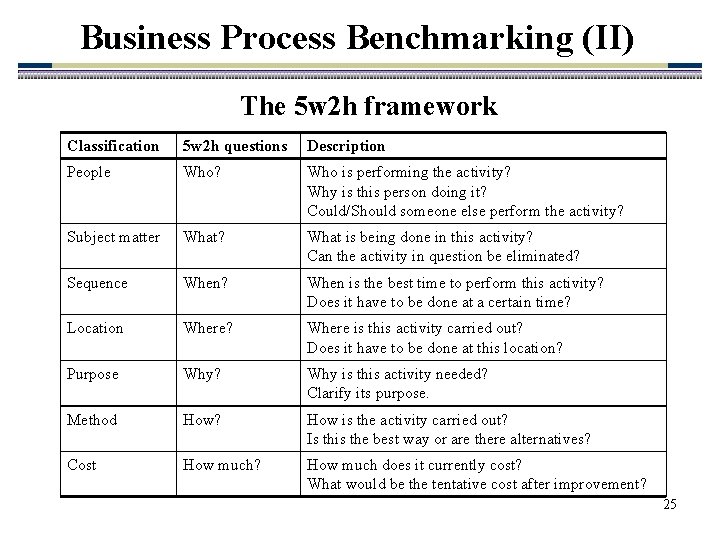 Business Process Benchmarking (II)

The 5w2h framework

| Classification | 5w2h questions | Description |
|---|---|---|
| People | Who? | Who is performing the activity? Why is this person doing it? Could/Should someone else perform the activity? |
| Subject matter | What? | What is being done in this activity? Can the activity in question be eliminated? |
| Sequence | When? | When is the best time to perform this activity? Does it have to be done at a certain time? |
| Location | Where? | Where is this activity carried out? Does it have to be done at this location? |
| Purpose | Why? | Why is this activity needed? Clarify its purpose. |
| Method | How? | How is the activity carried out? Is this the best way or are there alternatives? |
| Cost | How much? | How much does it currently cost? What would be the tentative cost after improvement? |

25